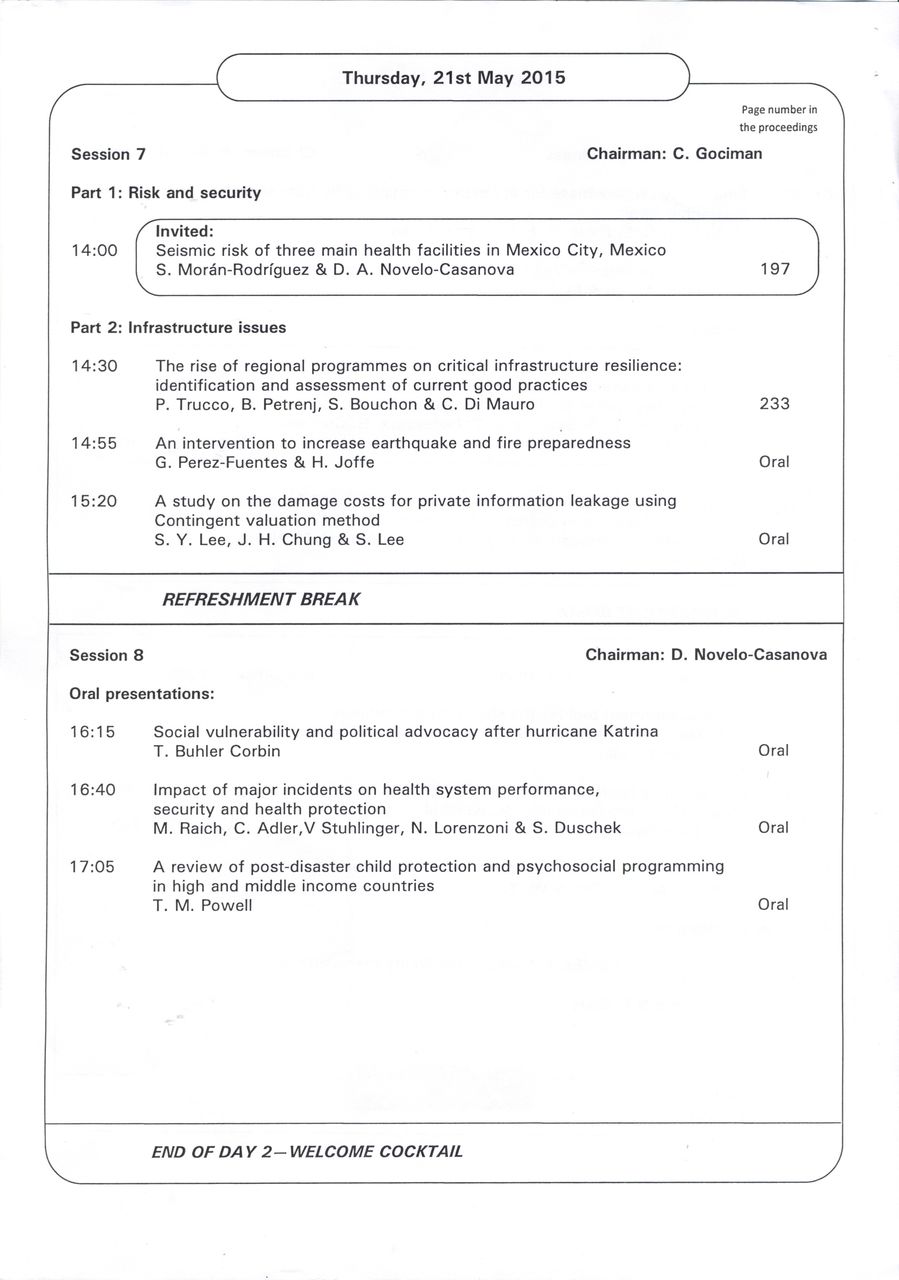 Thursday, 21st May 2015

Page number in the proceedings

Session 7

Chairman: C. Gociman

Part 1: Risk and security

14:00

Invited:
Seismic risk of three main health facilities in Mexico City, Mexico
S. Morán-Rodríguez & D. A. Novelo-Casanova

197

Part 2: Infrastructure issues

14:30

The rise of regional programmes on critical infrastructure resilience: identification and assessment of current good practices
P. Trucco, B. Petrenj, S. Bouchon & C. Di Mauro

233

14:55

An intervention to increase earthquake and fire preparedness
G. Perez-Fuentes & H. Joffe

Oral

15:20

A study on the damage costs for private information leakage using Contingent valuation method
S. Y. Lee, J. H. Chung & S. Lee

Oral

REFRESHMENT BREAK

Session 8

Chairman: D. Novelo-Casanova

Oral presentations:

16:15

Social vulnerability and political advocacy after hurricane Katrina
T. Buhler Corbin

Oral

16:40

Impact of major incidents on health system performance, security and health protection
M. Raich, C. Adler,V Stuhlinger, N. Lorenzoni & S. Duschek

Oral

17:05

A review of post-disaster child protection and psychosocial programming in high and middle income countries
T. M. Powell

Oral

END OF DAY 2—WELCOME COCKTAIL